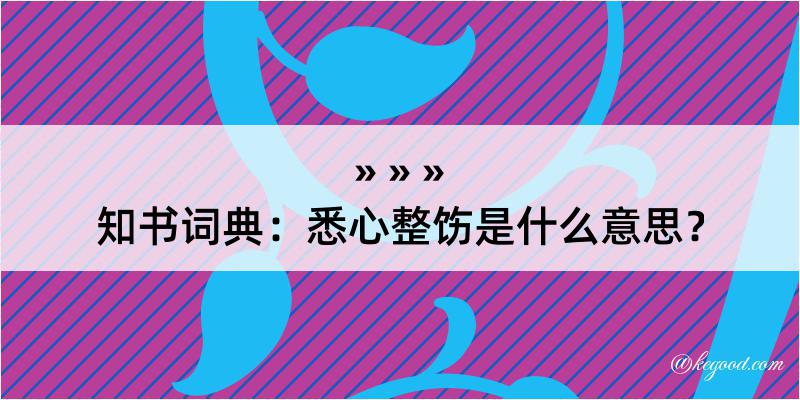 » » »

知书词典：悉心整饬是什么意思？

@kegood.com